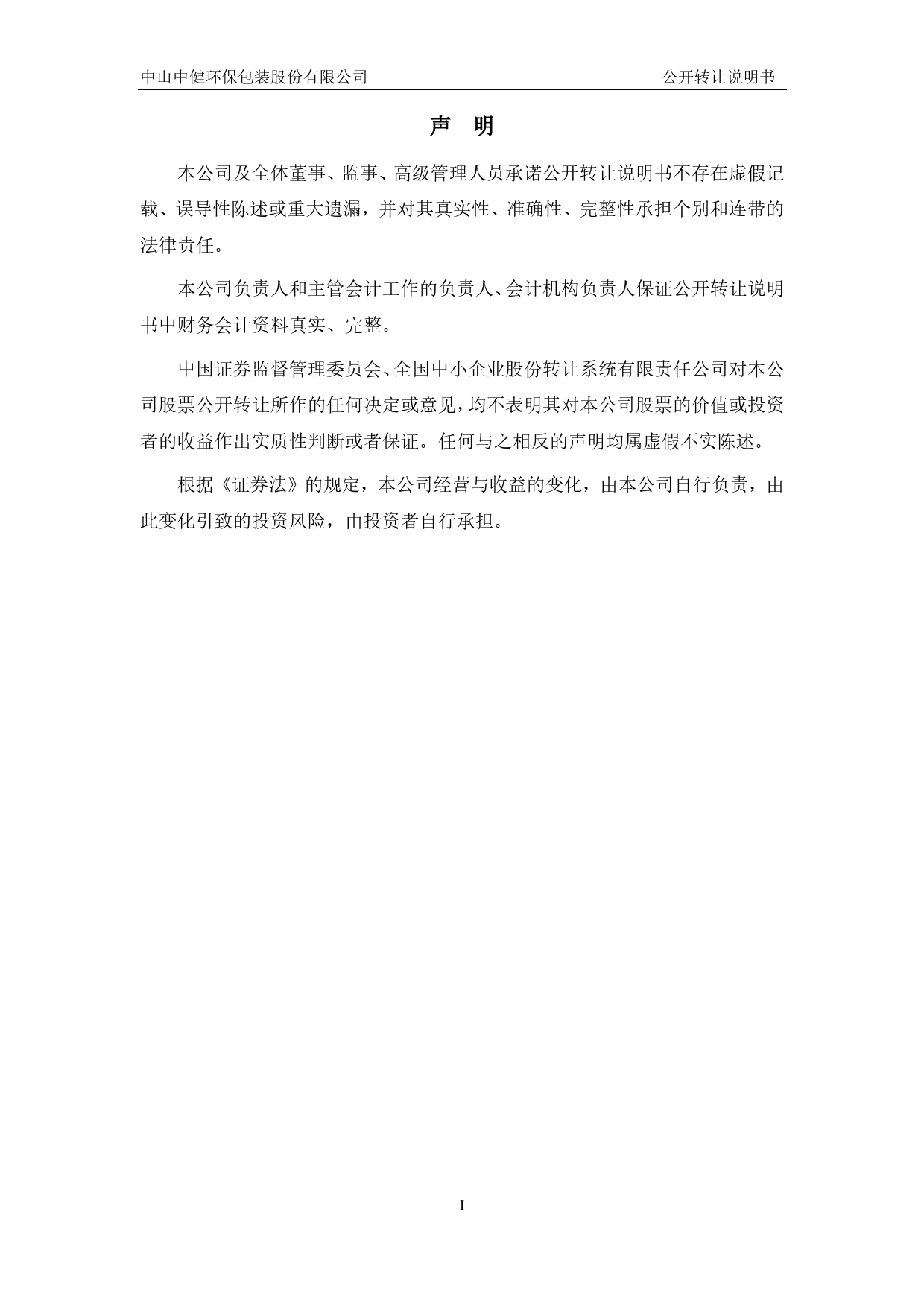 中山中健环保包装股份有限公司 公开转让说明书

声 明

本公司及全体董事、监事、高级管理人员承诺公开转让说明书不存在虚假记载、误导性陈述或重大遗漏，并对其真实性、准确性、完整性承担个别和连带的法律责任。

本公司负责人和主管会计工作的负责人、会计机构负责人保证公开转让说明书中财务会计资料真实、完整。

中国证券监督管理委员会、全国中小企业股份转让系统有限责任公司对本公司股票公开转让所作的任何决定或意见，均不表明其对本公司股票的价值或投资者的收益作出实质性判断或者保证。任何与之相反的声明均属虚假不实陈述。

根据《证券法》的规定，本公司经营与收益的变化，由本公司自行负责，由此变化引致的投资风险，由投资者自行承担。

I